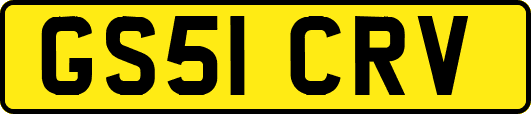 GS51 CRV